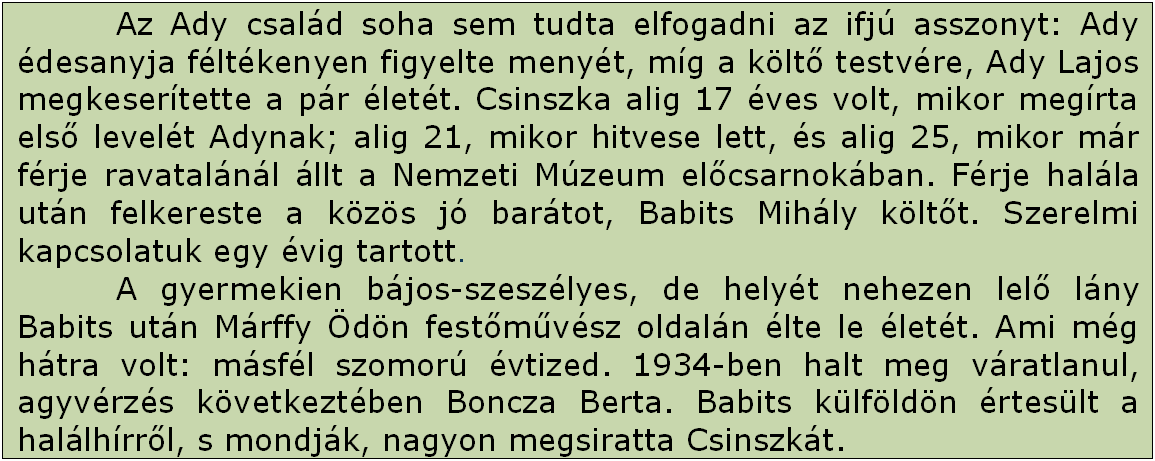 Az Ady család soha sem tudta elfogadni az ifjú asszonyt: Ady édesanyja féltékenyen figyelte menyét, míg a költő testvére, Ady Lajos megkeserítette a pár életét. Csinszka alig 17 éves volt, mikor megírta első levelét Adynak; alig 21, mikor hitvese lett, és alig 25, mikor már férje ravatalánál állt a Nemzeti Múzeum előcsarnokában. Férje halála után felkereste a közös jó barátot, Babits Mihály költőt. Szerelmi kapcsolatuk egy évig tartott.

A gyermekien bájos-szeszélyes, de helyét nehezen lelő lány Babits után Márffy Ödön festőművész oldalán élte le életét. Ami még hátra volt: másfél szomorú évtized. 1934-ben halt meg váratlanul, agyvérzés következtében Boncza Berta. Babits külföldön értesült a halálhírről, s mondják, nagyon megsiratta Csinszkát.